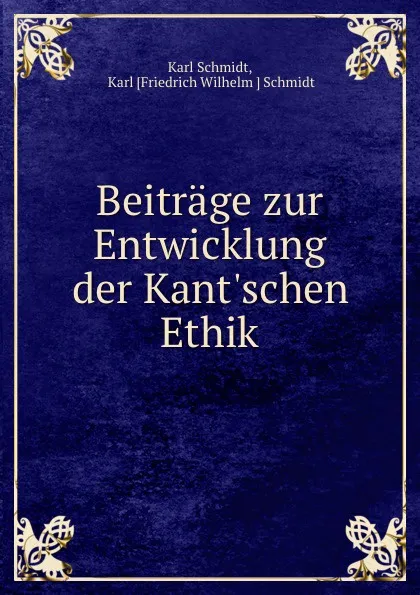 Karl Schmidt,
Karl [Friedrich Wilhelm ] Schmidt

Beiträge zur Entwicklung der Kant'schen Ethik